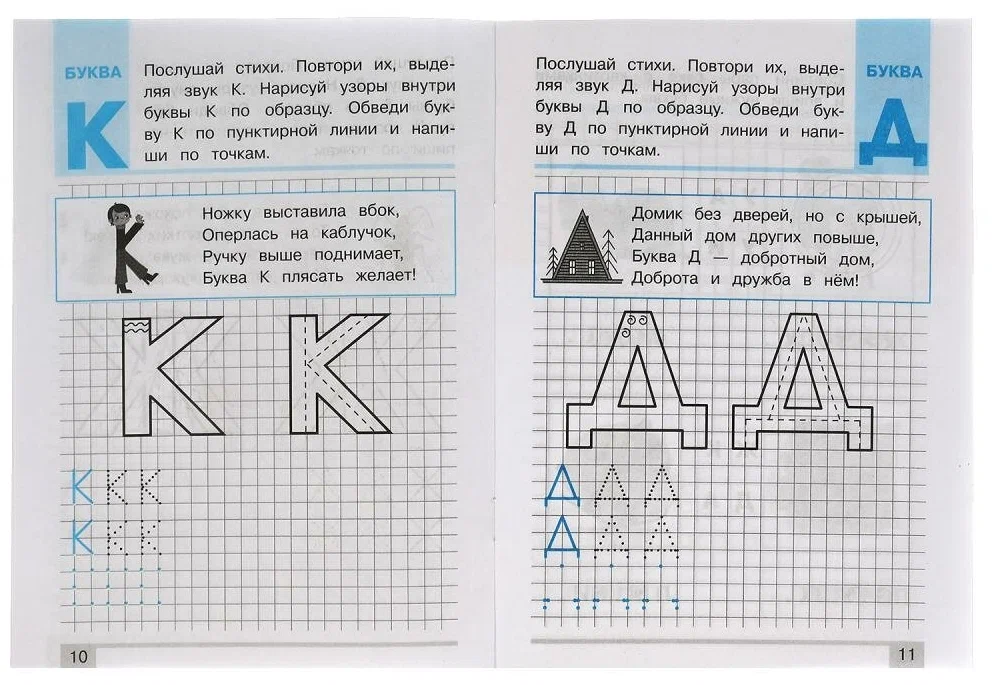 БУКВА
К

Послушай стихи. Повтори их, выделяя звук К. Нарисуй узоры внутри буквы К по образцу. Обведи букву К по пунктирной линии и напиши по точкам.

Ножку выставила вбок,
Оперлась на каблучок,
Ручку выше поднимает,
Буква К плясать желает!

К К
К К К
К К К

10

Послушай стихи. Повтори их, выделяя звук Д. Нарисуй узоры внутри буквы Д по образцу. Обведи букву Д по пунктирной линии и напиши по точкам.

БУКВА
Д

Домик без дверей, но с крышей,
Данный дом других повыше,
Буква Д — добротный дом,
Доброта и дружба в нём!

Д Д
Д Д Д
Д Д Д

11